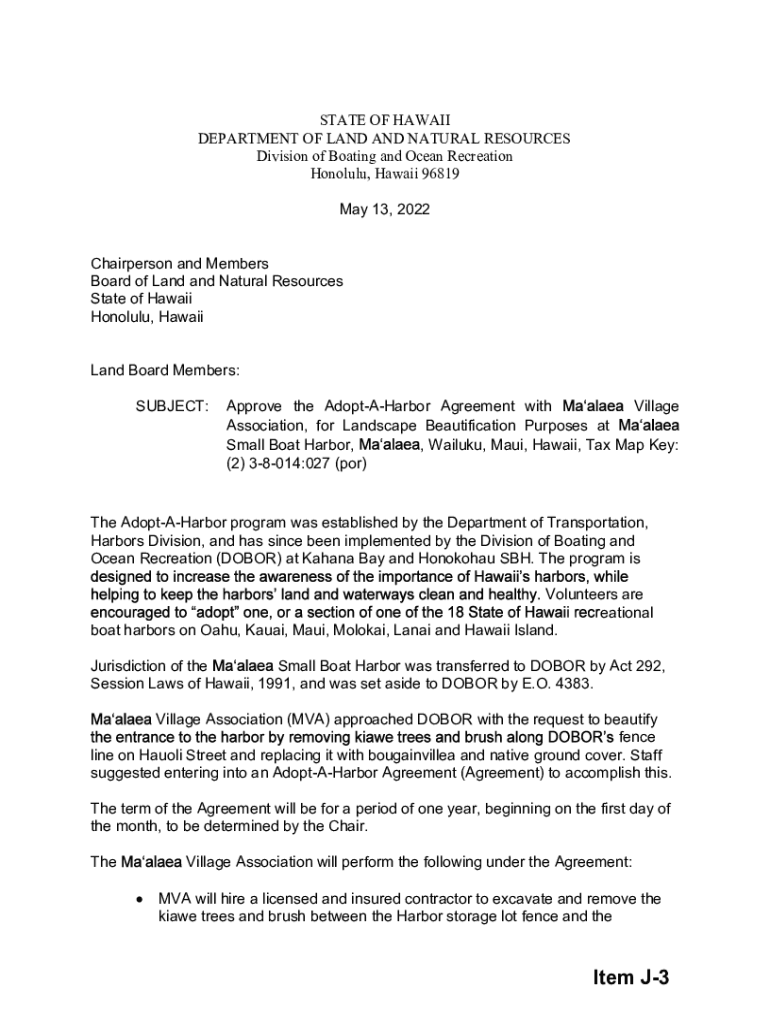 STATE OF HAWAII
DEPARTMENT OF LAND AND NATURAL RESOURCES
Division of Boating and Ocean Recreation
Honolulu, Hawaii 96819

May 13, 2022

Chairperson and Members
Board of Land and Natural Resources
State of Hawaii
Honolulu, Hawaii

Land Board Members:

SUBJECT: Approve the Adopt-A-Harbor Agreement with Ma'alaea Village Association, for Landscape Beautification Purposes at Ma'alaea Small Boat Harbor, Ma'alaea, Wailuku, Maui, Hawaii, Tax Map Key: (2) 3-8-014:027 (por)

The Adopt-A-Harbor program was established by the Department of Transportation, Harbors Division, and has since been implemented by the Division of Boating and Ocean Recreation (DOBOR) at Kahana Bay and Honokohau SBH. The program is designed to increase the awareness of the importance of Hawaii's harbors, while helping to keep the harbors' land and waterways clean and healthy. Volunteers are encouraged to "adopt" one, or a section of one of the 18 State of Hawaii recreational boat harbors on Oahu, Kauai, Maui, Molokai, Lanai and Hawaii Island.

Jurisdiction of the Ma'alaea Small Boat Harbor was transferred to DOBOR by Act 292, Session Laws of Hawaii, 1991, and was set aside to DOBOR by E.O. 4383.

Ma'alaea Village Association (MVA) approached DOBOR with the request to beautify the entrance to the harbor by removing kiawe trees and brush along DOBOR's fence line on Hauoli Street and replacing it with bougainvillea and native ground cover. Staff suggested entering into an Adopt-A-Harbor Agreement (Agreement) to accomplish this.

The term of the Agreement will be for a period of one year, beginning on the first day of the month, to be determined by the Chair.

The Ma'alaea Village Association will perform the following under the Agreement:

• MVA will hire a licensed and insured contractor to excavate and remove the kiawe trees and brush between the Harbor storage lot fence and the

Item J-3